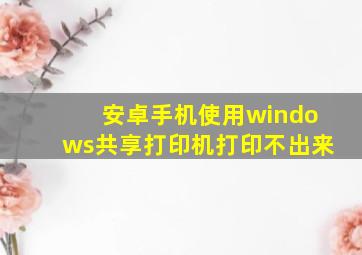 安卓手机使用windows共享打印机打印不出来